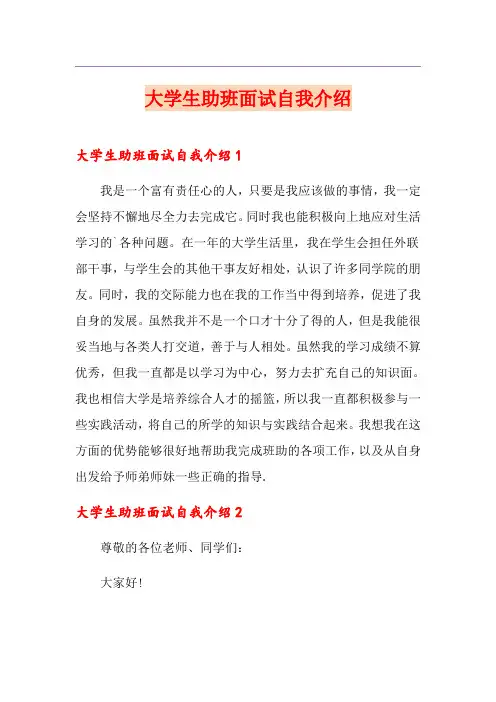 大学生助班面试自我介绍

大学生助班面试自我介绍 1

我是一个富有责任心的人，只要是我应该做的事情，我一定会坚持不懈地尽全力去完成它。同时我也能积极向上地应对生活学习的`各种问题。在一年的大学生活里，我在学生会担任外联部干事，与学生会的其他干事友好相处，认识了许多同学院的朋友。同时，我的交际能力也在我的工作当中得到培养，促进了我自身的发展。虽然我并不是一个口才十分了得的人，但是我能很妥当地与各类人打交道，善于与人相处。虽然我的学习成绩不算优秀，但我一直都是以学习为中心，努力去扩充自己的知识面。我也相信大学是培养综合人才的摇篮，所以我一直都积极参与一些实践活动，将自己的所学的知识与实践结合起来。我想我在这方面的优势能够很好地帮助我完成班助的各项工作，以及从自身出发给予师弟师妹一些正确的指导.

大学生助班面试自我介绍 2

尊敬的各位老师、同学们：

大家好!